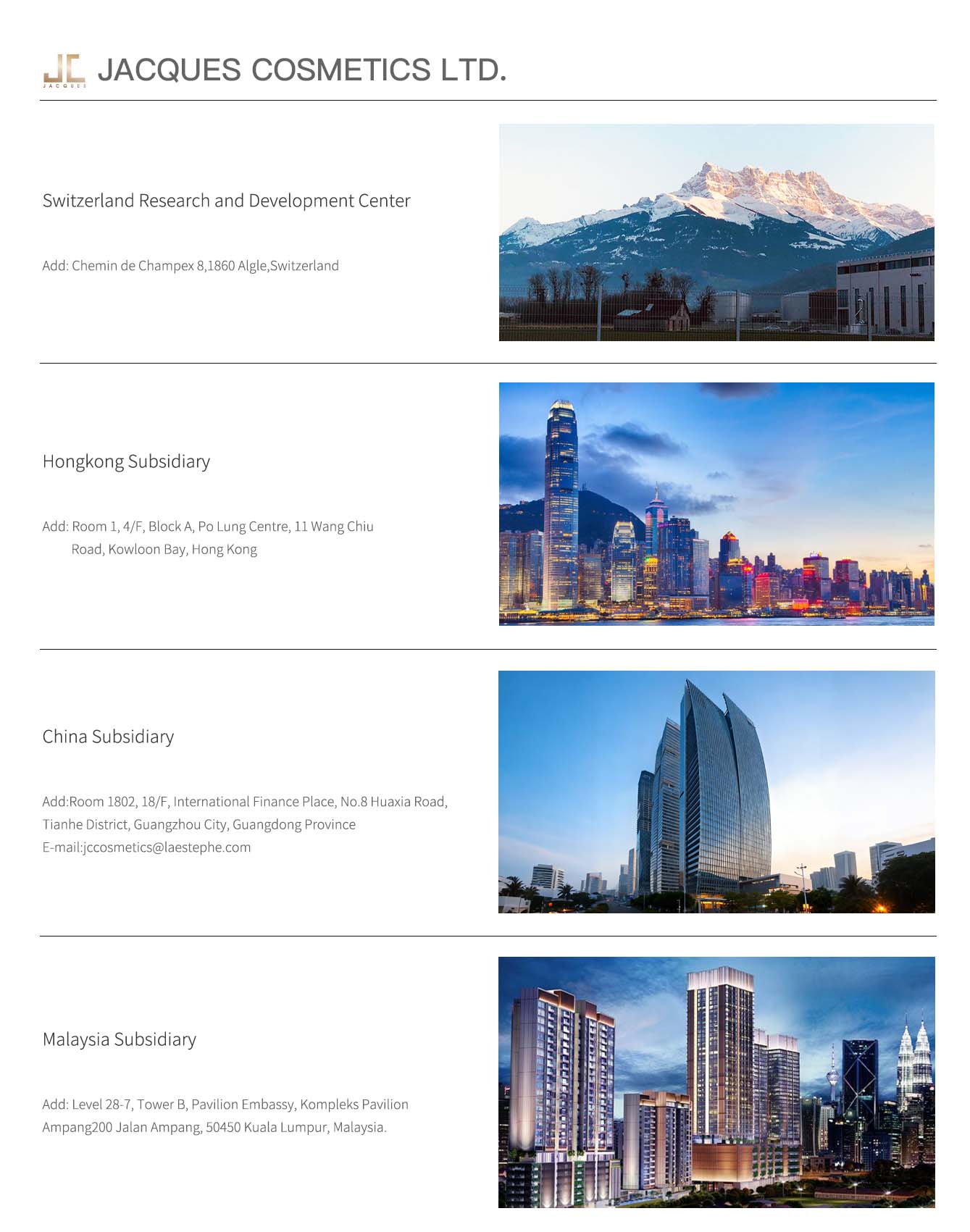 JC JACQUES

JACQUES COSMETICS LTD.

Switzerland Research and Development Center

Add: Chemin de Champex 8,1860 Algle,Switzerland

Hongkong Subsidiary

Add: Room 1, 4/F, Block A, Po Lung Centre, 11 Wang Chiu Road, Kowloon Bay, Hong Kong

China Subsidiary

Add:Room 1802, 18/F, International Finance Place, No.8 Huaxia Road, Tianhe District, Guangzhou City, Guangdong Province
E-mail:jccosmetics@laestephe.com

Malaysia Subsidiary

Add: Level 28-7, Tower B, Pavilion Embassy, Kompleks Pavilion Ampang200 Jalan Ampang, 50450 Kuala Lumpur, Malaysia.